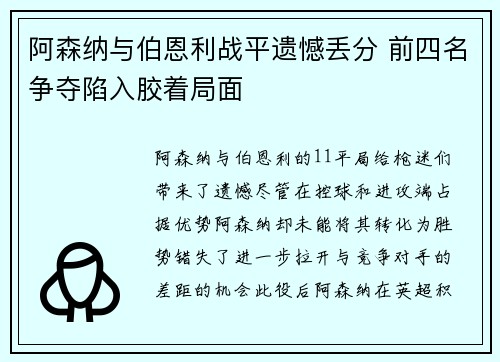 阿森纳与伯恩利战平遗憾丢分 前四名争夺陷入胶着局面

阿森纳与伯恩利的11平局给枪迷们带来了遗憾尽管在控球和进攻端占据优势阿森纳却未能将其转化为胜势错失了进一步拉开与竞争对手的差距的机会此役后阿森纳在英超积